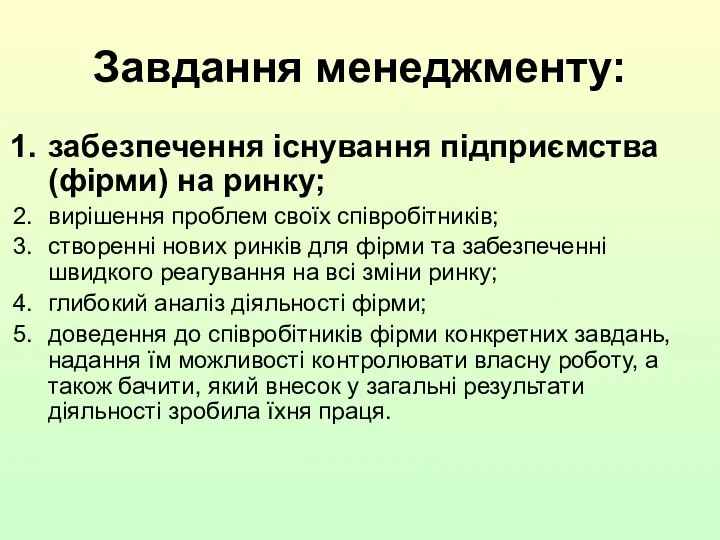 Завдання менеджменту:

1. забезпечення існування підприємства (фірми) на ринку;
2. вирішення проблем своїх співробітників;
3. створенні нових ринків для фірми та забезпеченні швидкого реагування на всі зміни ринку;
4. глибокий аналіз діяльності фірми;
5. доведення до співробітників фірми конкретних завдань, надання їм можливості контролювати власну роботу, а також бачити, який внесок у загальні результати діяльності зробила їхня праця.